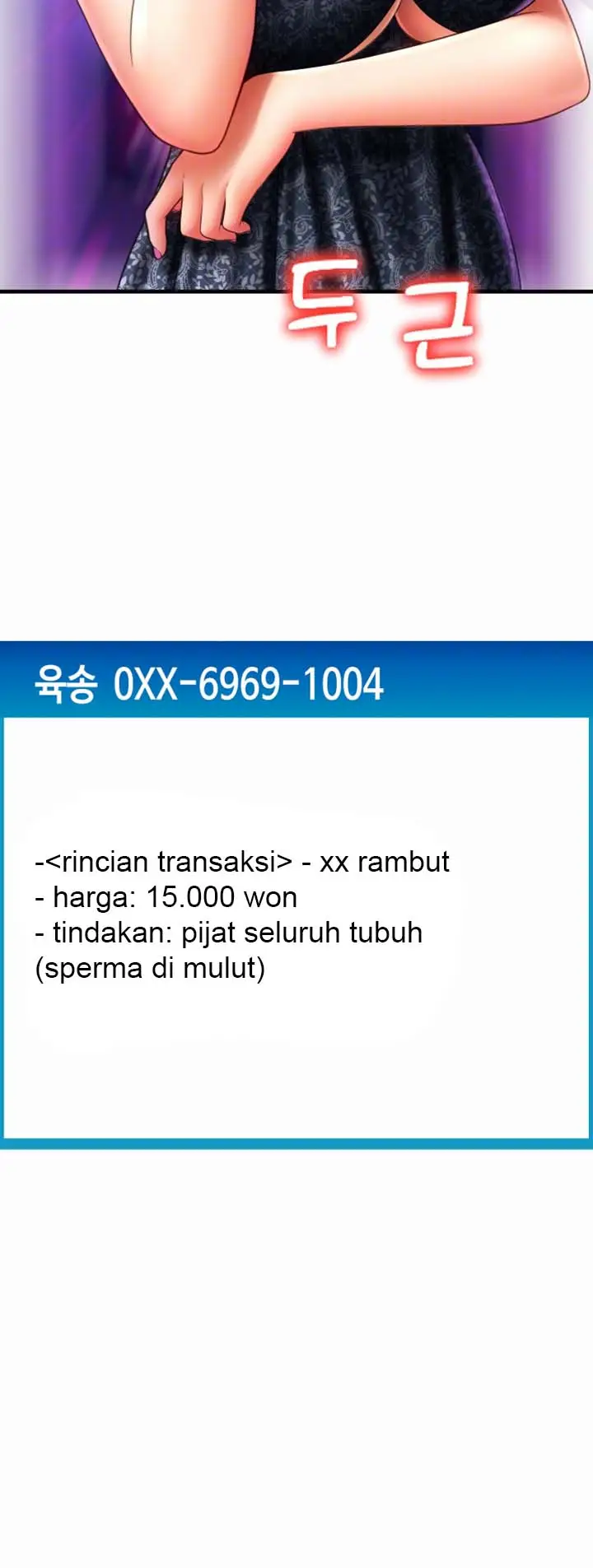 두근

육송 0XX-6969-1004

-<rincian transaksi> - xx rambut
- harga: 15.000 won
- tindakan: pijat seluruh tubuh (sperma di mulut)